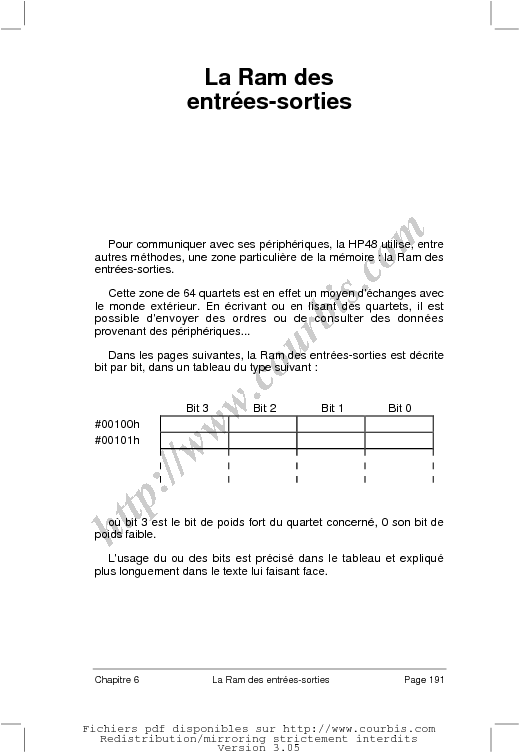 La Ram des entrées-sorties

Pour communiquer avec ses périphériques, la HP48 utilise, entre autres méthodes, une zone particulière de la mémoire : la Ram des entrées-sorties.

Cette zone de 64 quartets est en effet un moyen d'échanges avec le monde extérieur. En écrivant ou en lisant des quartets, il est possible d'envoyer des ordres ou de consulter des données provenant des périphériques...

Dans les pages suivantes, la Ram des entrées-sorties est décrite bit par bit, dans un tableau du type suivant :

| | Bit 3 | Bit 2 | Bit 1 | Bit 0 |
|---|---|---|---|---|
| #00100h | | | | |
| #00101h | | | | |

où bit 3 est le bit de poids fort du quartet concerné, 0 son bit de poids faible.

L'usage du ou des bits est précisé dans le tableau et expliqué plus longuement dans le texte lui faisant face.

http://www.courbis.com

Chapitre 6 La Ram des entrées-sorties Page 191

Fichiers pdf disponibles sur http://www.courbis.com
Redistribution/mirroring strictement interdits
Version 3.05